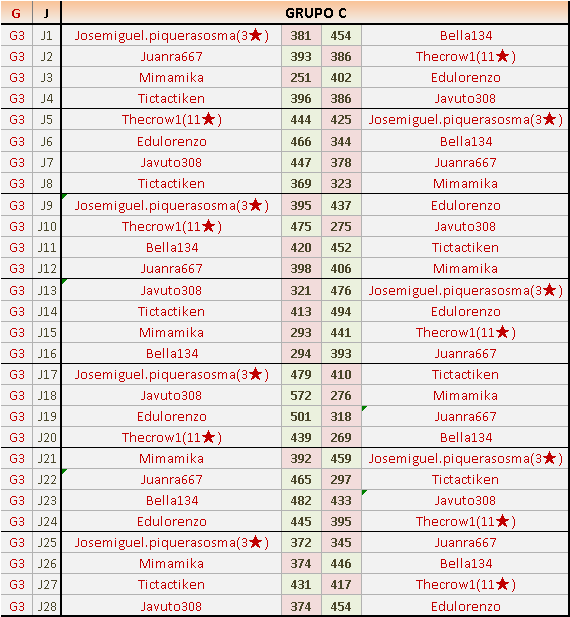 | G | J | GRUPO C | | | |
|---|---|---|---|---|---|
| G3 | J1 | Josemiguel.piquerasosma(3★) | 381 | 454 | Bella134 |
| G3 | J2 | Juanra667 | 393 | 386 | Thecrow1(11★) |
| G3 | J3 | Mimamika | 251 | 402 | Edulorenzo |
| G3 | J4 | Tictactiken | 396 | 386 | Javuto308 |
| G3 | J5 | Thecrow1(11★) | 444 | 425 | Josemiguel.piquerasosma(3★) |
| G3 | J6 | Edulorenzo | 466 | 344 | Bella134 |
| G3 | J7 | Javuto308 | 447 | 378 | Juanra667 |
| G3 | J8 | Tictactiken | 369 | 323 | Mimamika |
| G3 | J9 | Josemiguel.piquerasosma(3★) | 395 | 437 | Edulorenzo |
| G3 | J10 | Thecrow1(11★) | 475 | 275 | Javuto308 |
| G3 | J11 | Bella134 | 420 | 452 | Tictactiken |
| G3 | J12 | Juanra667 | 398 | 406 | Mimamika |
| G3 | J13 | Javuto308 | 321 | 476 | Josemiguel.piquerasosma(3★) |
| G3 | J14 | Tictactiken | 413 | 494 | Edulorenzo |
| G3 | J15 | Mimamika | 293 | 441 | Thecrow1(11★) |
| G3 | J16 | Bella134 | 294 | 393 | Juanra667 |
| G3 | J17 | Josemiguel.piquerasosma(3★) | 479 | 410 | Tictactiken |
| G3 | J18 | Javuto308 | 572 | 276 | Mimamika |
| G3 | J19 | Edulorenzo | 501 | 318 | Juanra667 |
| G3 | J20 | Thecrow1(11★) | 439 | 269 | Bella134 |
| G3 | J21 | Mimamika | 392 | 459 | Josemiguel.piquerasosma(3★) |
| G3 | J22 | Juanra667 | 465 | 297 | Tictactiken |
| G3 | J23 | Bella134 | 482 | 433 | Javuto308 |
| G3 | J24 | Edulorenzo | 445 | 395 | Thecrow1(11★) |
| G3 | J25 | Josemiguel.piquerasosma(3★) | 372 | 345 | Juanra667 |
| G3 | J26 | Mimamika | 374 | 446 | Bella134 |
| G3 | J27 | Tictactiken | 431 | 417 | Thecrow1(11★) |
| G3 | J28 | Javuto308 | 374 | 454 | Edulorenzo |